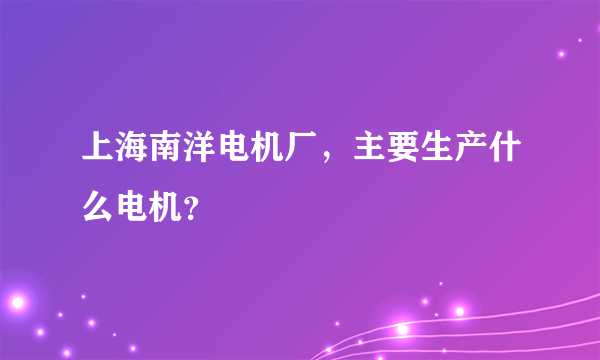 上海南洋电机厂，主要生产什么电机?